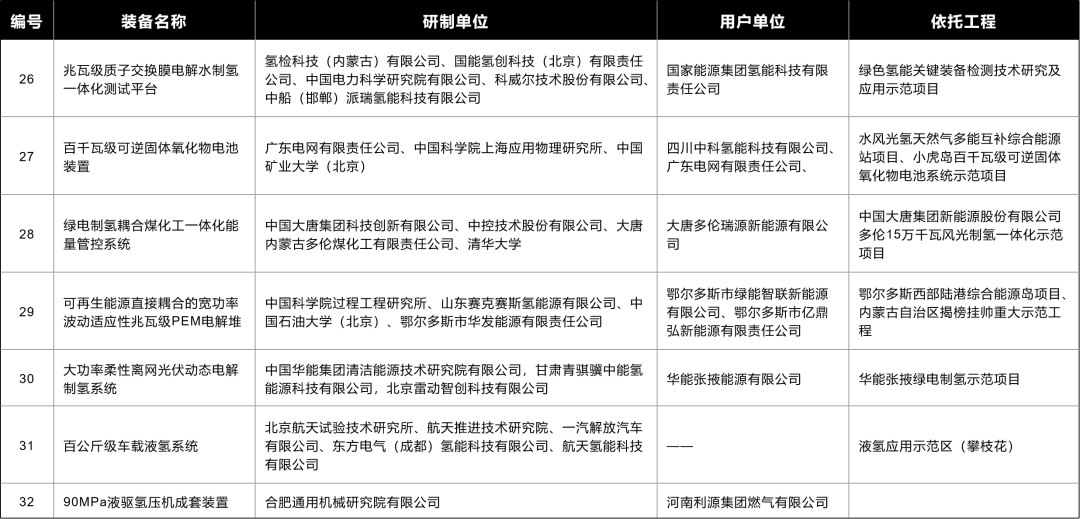 | 编号 | 装备名称 | 研制单位 | 用户单位 | 依托工程 |
|---|---|---|---|---|
| 26 | 兆瓦级质子交换膜电解水制氢一体化测试平台 | 氢检科技（内蒙古）有限公司、国能氢创科技（北京）有限责任公司、中国电力科学研究院有限公司、科威尔技术股份有限公司、中船（邯郸）派瑞氢能科技有限公司 | 国家能源集团氢能科技有限责任公司 | 绿色氢能关键装备检测技术研究及应用示范项目 |
| 27 | 百千瓦级可逆固体氧化物电池装置 | 广东电网有限责任公司、中国科学院上海应用物理研究所、中国矿业大学（北京） | 四川中科氢能科技有限公司、广东电网有限责任公司、 | 水风光氢天然气多能互补综合能源站项目、小虎岛百千瓦级可逆固体氧化物电池系统示范项目 |
| 28 | 绿电制氢耦合煤化工一体化能量管控系统 | 中国大唐集团科技创新有限公司、中控技术股份有限公司、大唐内蒙古多伦煤化工有限责任公司、清华大学 | 大唐多伦瑞源新能源有限公司 | 中国大唐集团新能源股份有限公司多伦15万千瓦风光制氢一体化示范项目 |
| 29 | 可再生能源直接耦合的宽功率波动适应性兆瓦级PEM电解堆 | 中国科学院过程工程研究所、山东赛克赛斯氢能源有限公司、中国石油大学（北京）、鄂尔多斯市华发能源有限责任公司 | 鄂尔多斯市绿能智联新能源有限公司、鄂尔多斯市亿鼎弘新能源有限责任公司 | 鄂尔多斯西部陆港综合能源岛项目、内蒙古自治区揭榜挂帅重大示范工程 |
| 30 | 大功率柔性离网光伏动态电解制氢系统 | 中国华能集团清洁能源技术研究院有限公司，甘肃青骐骥中能氢能源科技有限公司，北京雷动智创科技有限公司 | 华能张掖能源有限公司 | 华能张掖绿电制氢示范项目 |
| 31 | 百公斤级车载液氢系统 | 北京航天试验技术研究所、航天推进技术研究院、一汽解放汽车有限公司、东方电气（成都）氢能科技有限公司、航天氢能科技有限公司 | —— | 液氢应用示范区（攀枝花） |
| 32 | 90MPa液驱氢压机成套装置 | 合肥通用机械研究院有限公司 | 河南利源集团燃气有限公司 | |